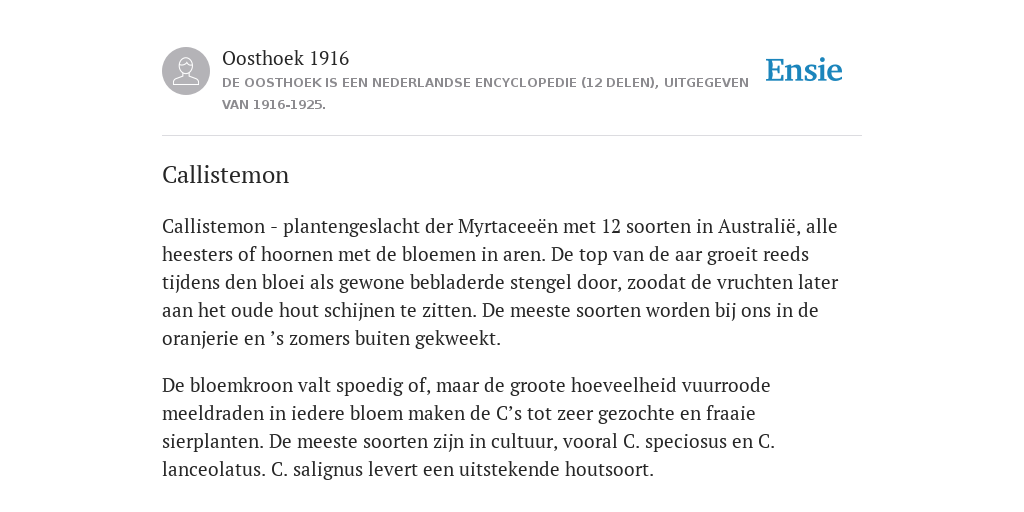 Oosthoek 1916
DE OOSTHOEK IS EEN NEDERLANDSE ENCYCLOPEDIE (12 DELEN), UITGEGEVEN VAN 1916-1925.

Ensie

Callistemon

Callistemon - plantengeslacht der Myrtaceeën met 12 soorten in Australië, alle heesters of hoornen met de bloemen in aren. De top van de aar groeit reeds tijdens den bloei als gewone bebladerde stengel door, zoodat de vruchten later aan het oude hout schijnen te zitten. De meeste soorten worden bij ons in de oranjerie en ’s zomers buiten gekweekt.

De bloemkroon valt spoedig of, maar de groote hoeveelheid vuurroode meeldraden in iedere bloem maken de C’s tot zeer gezochte en fraaie sierplanten. De meeste soorten zijn in cultuur, vooral C. speciosus en C. lanceolatus. C. salignus levert een uitstekende houtsoort.